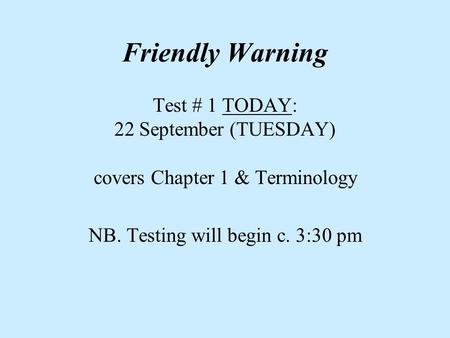 Friendly Warning

Test # 1 TODAY:
22 September (TUESDAY)

covers Chapter 1 & Terminology

NB. Testing will begin c. 3:30 pm